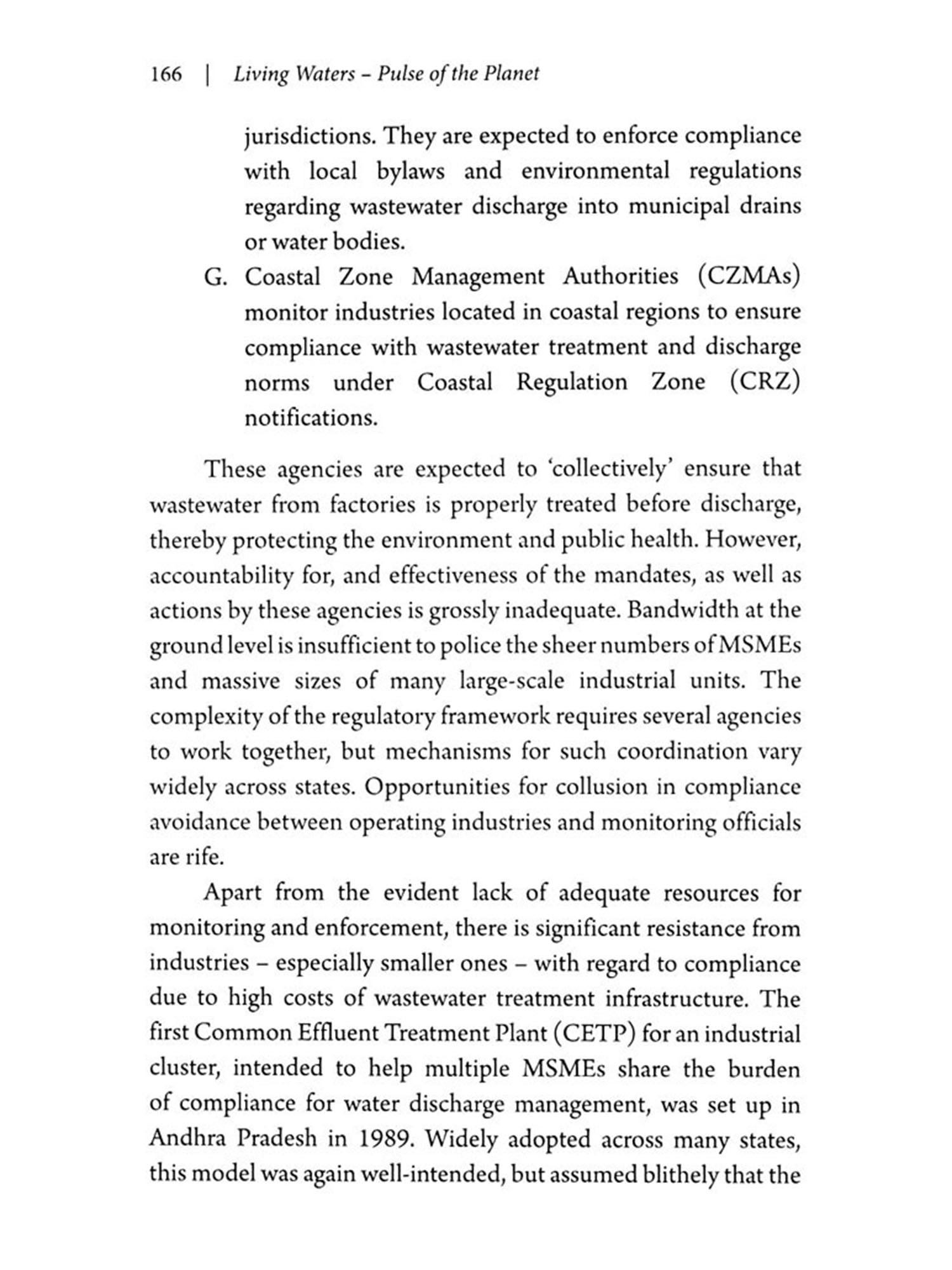 166 | Living Waters – Pulse of the Planet

jurisdictions. They are expected to enforce compliance with local bylaws and environmental regulations regarding wastewater discharge into municipal drains or water bodies.

G. Coastal Zone Management Authorities (CZMAs) monitor industries located in coastal regions to ensure compliance with wastewater treatment and discharge norms under Coastal Regulation Zone (CRZ) notifications.

These agencies are expected to 'collectively' ensure that wastewater from factories is properly treated before discharge, thereby protecting the environment and public health. However, accountability for, and effectiveness of the mandates, as well as actions by these agencies is grossly inadequate. Bandwidth at the ground level is insufficient to police the sheer numbers of MSMEs and massive sizes of many large-scale industrial units. The complexity of the regulatory framework requires several agencies to work together, but mechanisms for such coordination vary widely across states. Opportunities for collusion in compliance avoidance between operating industries and monitoring officials are rife.

Apart from the evident lack of adequate resources for monitoring and enforcement, there is significant resistance from industries – especially smaller ones – with regard to compliance due to high costs of wastewater treatment infrastructure. The first Common Effluent Treatment Plant (CETP) for an industrial cluster, intended to help multiple MSMEs share the burden of compliance for water discharge management, was set up in Andhra Pradesh in 1989. Widely adopted across many states, this model was again well-intended, but assumed blithely that the